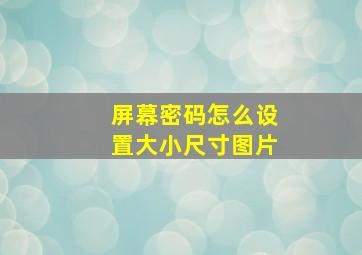 屏幕密码怎么设置大小尺寸图片